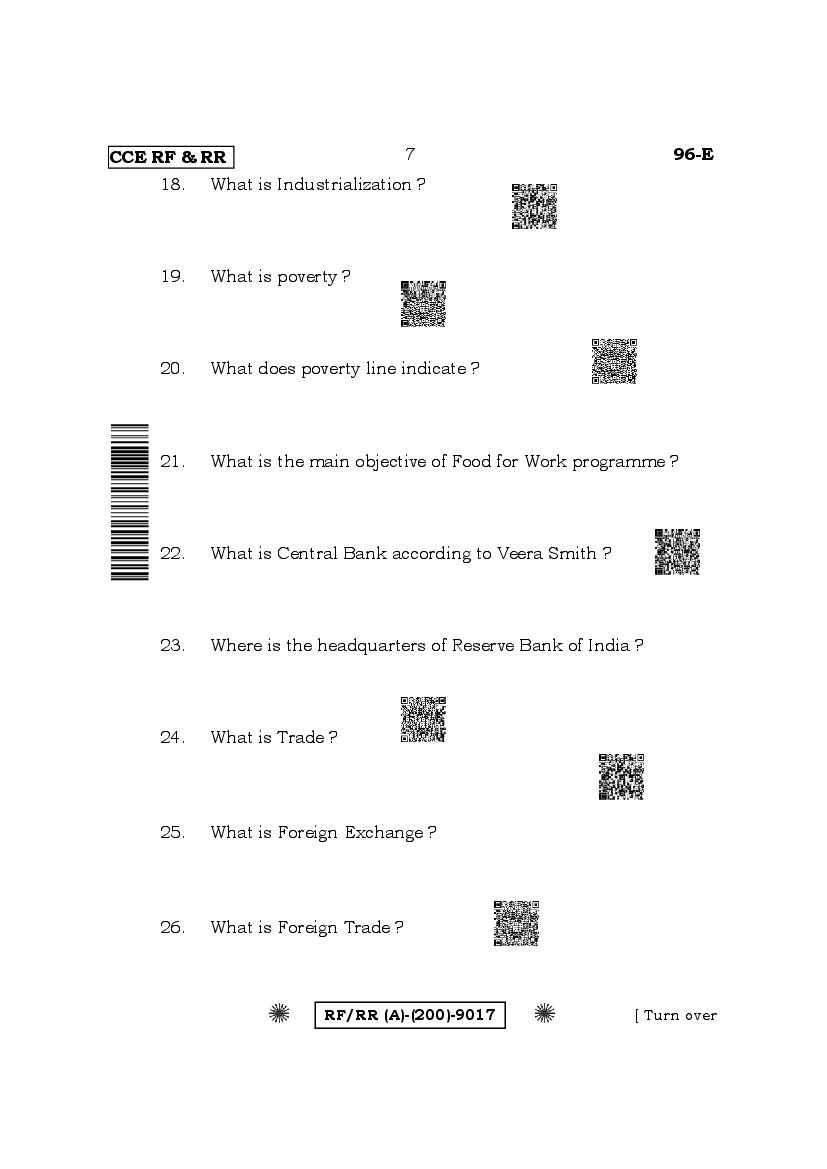 CCE RF & RR 7 96-E

18. What is Industrialization ?

19. What is poverty ?

20. What does poverty line indicate ?

21. What is the main objective of Food for Work programme ?

22. What is Central Bank according to Veera Smith ?

23. Where is the headquarters of Reserve Bank of India ?

24. What is Trade ?

25. What is Foreign Exchange ?

26. What is Foreign Trade ?

RF/RR (A)-(200)-9017 [ Turn over